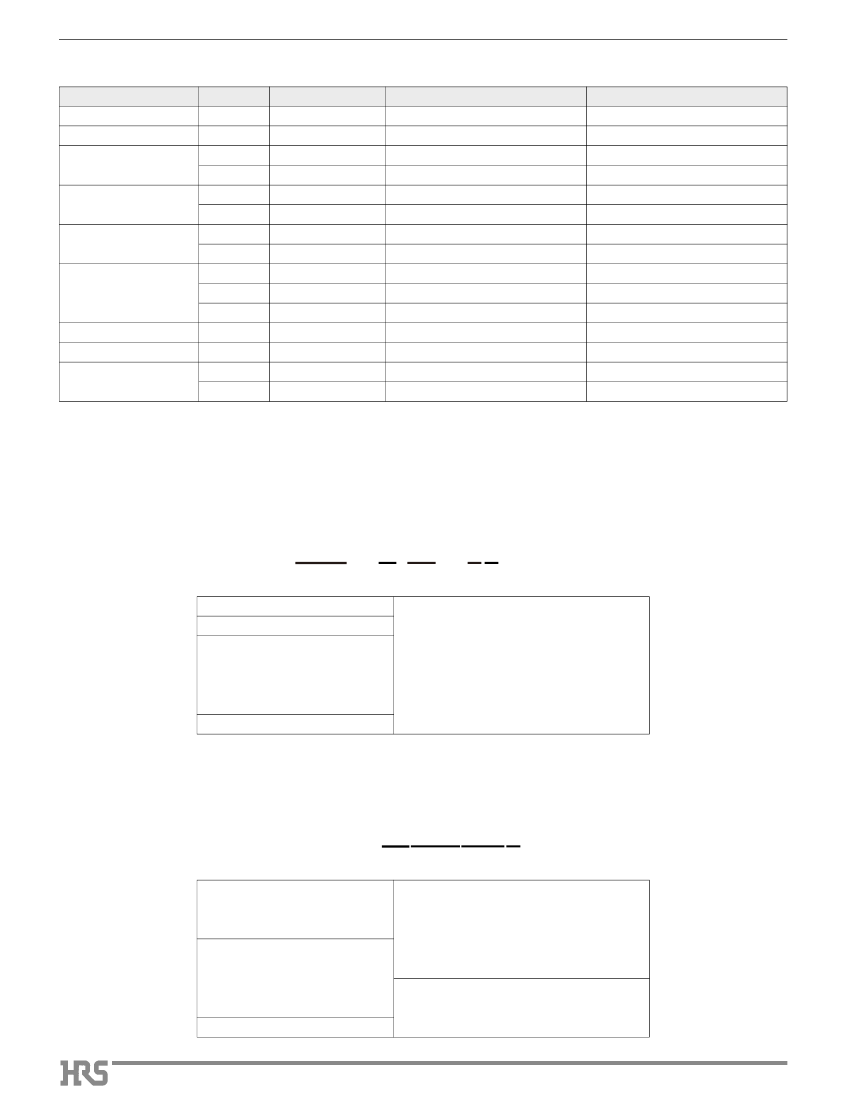 HRS